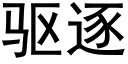 驱逐